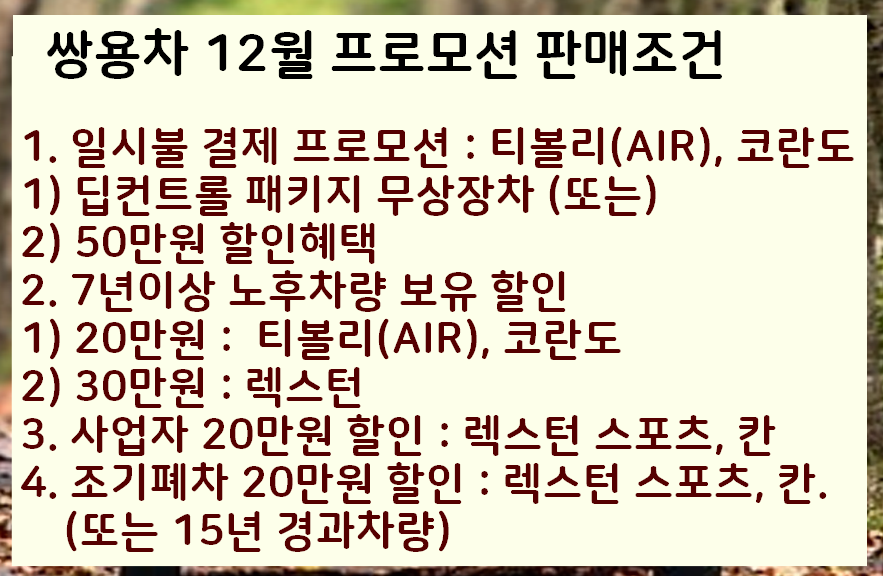 쌍용차 12월 프로모션 판매조건

1. 일시불 결제 프로모션 : 티볼리(AIR), 코란도
1) 딥컨트롤 패키지 무상장차 (또는)
2) 50만원 할인혜택
2. 7년이상 노후차량 보유 할인
1) 20만원 : 티볼리(AIR), 코란도
2) 30만원 : 렉스턴
3. 사업자 20만원 할인 : 렉스턴 스포츠, 칸
4. 조기폐차 20만원 할인 : 렉스턴 스포츠, 칸.
(또는 15년 경과차량)